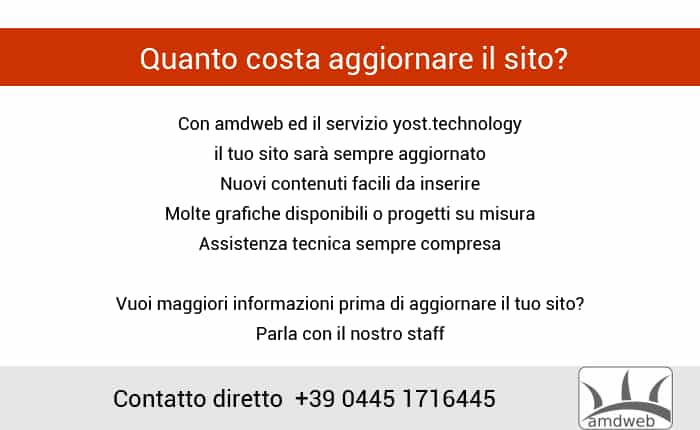 Quanto costa aggiornare il sito?

Con amdweb ed il servizio yost.technology
il tuo sito sarà sempre aggiornato
Nuovi contenuti facili da inserire
Molte grafiche disponibili o progetti su misura
Assistenza tecnica sempre compresa

Vuoi maggiori informazioni prima di aggiornare il tuo sito?
Parla con il nostro staff

Contatto diretto +39 0445 1716445

amdweb